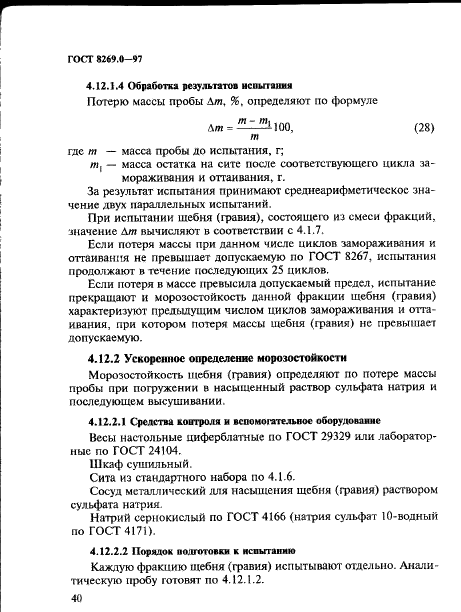 ГОСТ 8269.0—97

4.12.1.4 Обработка результатов испытания

Потерю массы пробы $\Delta m$, %, определяют по формуле

$\Delta m = \frac{m - m_1}{m} 100,$ (28)

где $m$ — масса пробы до испытания, г;

$m_1$ — масса остатка на сите после соответствующего цикла замораживания и оттаивания, г.

За результат испытания принимают среднеарифметическое значение двух параллельных испытаний.

При испытании щебня (гравия), состоящего из смеси фракций, значение $\Delta m$ вычисляют в соответствии с 4.1.7.

Если потеря массы при данном числе циклов замораживания и оттаивания не превышает допускаемую по ГОСТ 8267, испытания продолжают в течение последующих 25 циклов.

Если потеря в массе превысила допускаемый предел, испытание прекращают и морозостойкость данной фракции щебня (гравия) характеризуют предыдущим числом циклов замораживания и оттаивания, при котором потеря массы щебня (гравия) не превышает допускаемую.

4.12.2 Ускоренное определение морозостойкости

Морозостойкость щебня (гравия) определяют по потере массы пробы при погружении в насыщенный раствор сульфата натрия и последующем высушивании.

4.12.2.1 Средства контроля и вспомогательное оборудование

Весы настольные циферблатные по ГОСТ 29329 или лабораторные по ГОСТ 24104.

Шкаф сушильный.

Сита из стандартного набора по 4.1.6.

Сосуд металлический для насыщения щебня (гравия) раствором сульфата натрия.

Натрий сернокислый по ГОСТ 4166 (натрия сульфат 10-водный по ГОСТ 4171).

4.12.2.2 Порядок подготовки к испытанию

Каждую фракцию щебня (гравия) испытывают отдельно. Аналитическую пробу готовят по 4.12.1.2.

40